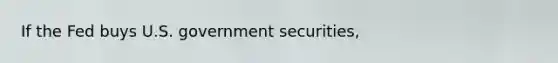 If the Fed buys U.S. government securities,